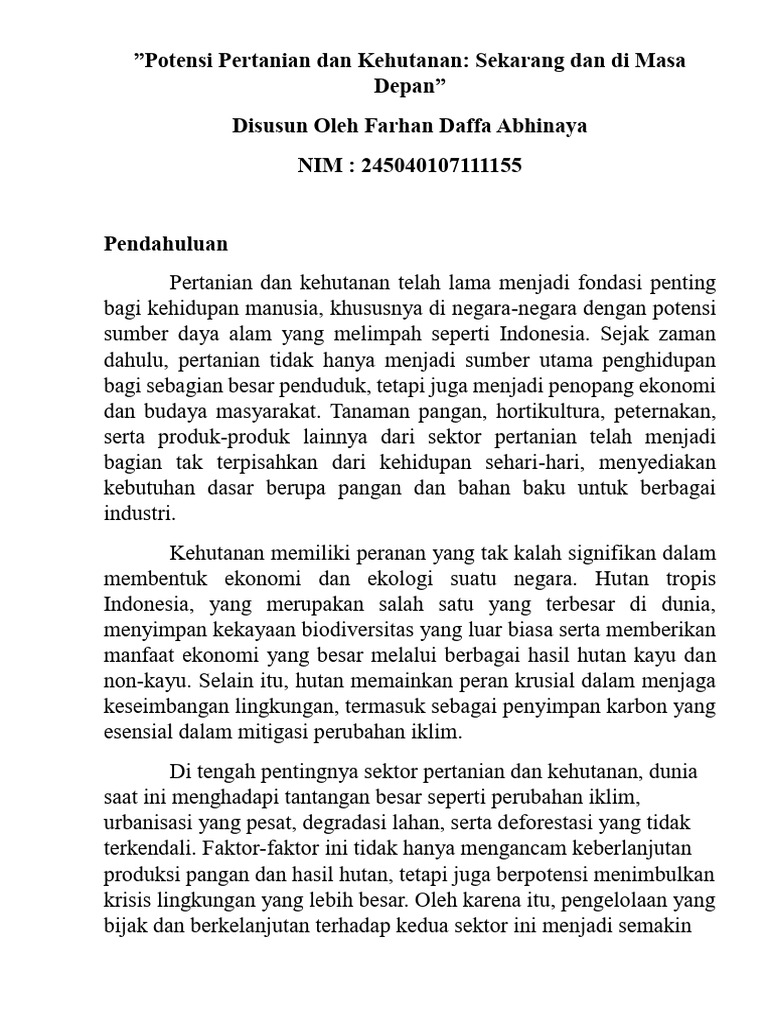 ”Potensi Pertanian dan Kehutanan: Sekarang dan di Masa Depan”

Disusun Oleh Farhan Daffa Abhinaya

NIM : 245040107111155

Pendahuluan

Pertanian dan kehutanan telah lama menjadi fondasi penting bagi kehidupan manusia, khususnya di negara-negara dengan potensi sumber daya alam yang melimpah seperti Indonesia. Sejak zaman dahulu, pertanian tidak hanya menjadi sumber utama penghidupan bagi sebagian besar penduduk, tetapi juga menjadi penopang ekonomi dan budaya masyarakat. Tanaman pangan, hortikultura, peternakan, serta produk-produk lainnya dari sektor pertanian telah menjadi bagian tak terpisahkan dari kehidupan sehari-hari, menyediakan kebutuhan dasar berupa pangan dan bahan baku untuk berbagai industri.

Kehutanan memiliki peranan yang tak kalah signifikan dalam membentuk ekonomi dan ekologi suatu negara. Hutan tropis Indonesia, yang merupakan salah satu yang terbesar di dunia, menyimpan kekayaan biodiversitas yang luar biasa serta memberikan manfaat ekonomi yang besar melalui berbagai hasil hutan kayu dan non-kayu. Selain itu, hutan memainkan peran krusial dalam menjaga keseimbangan lingkungan, termasuk sebagai penyimpan karbon yang esensial dalam mitigasi perubahan iklim.

Di tengah pentingnya sektor pertanian dan kehutanan, dunia saat ini menghadapi tantangan besar seperti perubahan iklim, urbanisasi yang pesat, degradasi lahan, serta deforestasi yang tidak terkendali. Faktor-faktor ini tidak hanya mengancam keberlanjutan produksi pangan dan hasil hutan, tetapi juga berpotensi menimbulkan krisis lingkungan yang lebih besar. Oleh karena itu, pengelolaan yang bijak dan berkelanjutan terhadap kedua sektor ini menjadi semakin